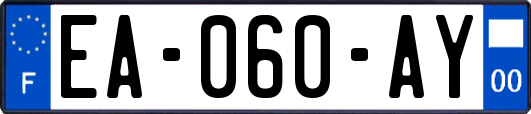 F

EA-060-AY

00